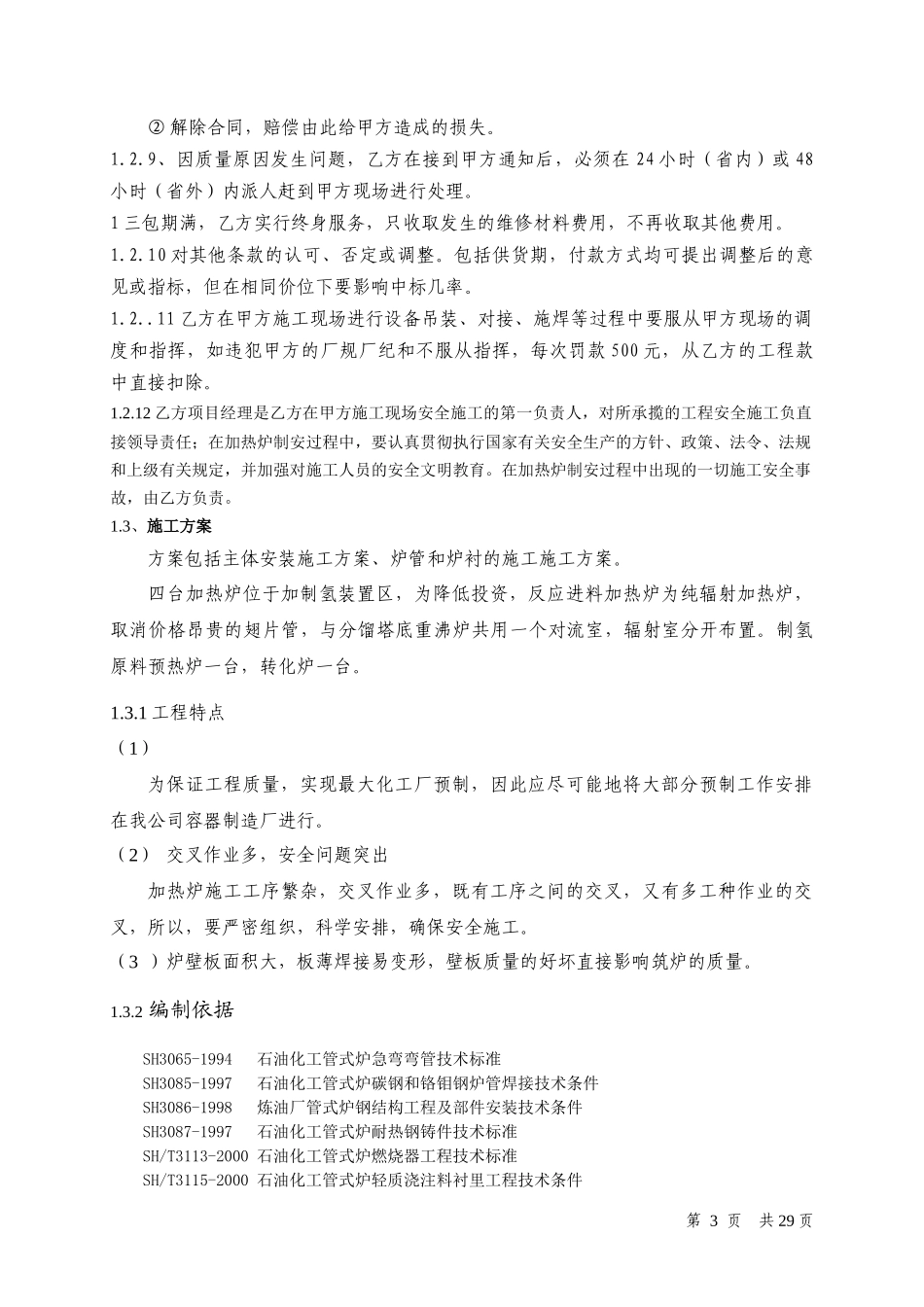 ② 解除合同，赔偿由此给甲方造成的损失。

1.2.9、因质量原因发生问题，乙方在接到甲方通知后，必须在 24 小时（省内）或 48 小时（省外）内派人赶到甲方现场进行处理。

1 三包期满，乙方实行终身服务，只收取发生的维修材料费用，不再收取其他费用。

1.2.10 对其他条款的认可、否定或调整。包括供货期，付款方式均可提出调整后的意见或指标，但在相同价位下要影响中标几率。

1.2..11 乙方在甲方施工现场进行设备吊装、对接、施焊等过程中要服从甲方现场的调度和指挥，如违犯甲方的厂规厂纪和不服从指挥，每次罚款 500 元，从乙方的工程款中直接扣除。

1.2.12 乙方项目经理是乙方在甲方施工现场安全施工的第一负责人，对所承揽的工程安全施工负直接领导责任；在加热炉制安过程中，要认真贯彻执行国家有关安全生产的方针、政策、法令、法规和上级有关规定，并加强对施工人员的安全文明教育。在加热炉制安过程中出现的一切施工安全事故，由乙方负责。

1.3、施工方案

方案包括主体安装施工方案、炉管和炉衬的施工施工方案。

四台加热炉位于加制氢装置区，为降低投资，反应进料加热炉为纯辐射加热炉，取消价格昂贵的翅片管，与分馏塔底重沸炉共用一个对流室，辐射室分开布置。制氢原料预热炉一台，转化炉一台。

1.3.1 工程特点

（1）

为保证工程质量，实现最大化工厂预制，因此应尽可能地将大部分预制工作安排在我公司容器制造厂进行。

（2） 交叉作业多，安全问题突出

加热炉施工工序繁杂，交叉作业多，既有工序之间的交叉，又有多工种作业的交叉，所以，要严密组织，科学安排，确保安全施工。

（3 ）炉壁板面积大，板薄焊接易变形，壁板质量的好坏直接影响筑炉的质量。

1.3.2 编制依据

SH3065-1994 石油化工管式炉急弯弯管技术标准
SH3085-1997 石油化工管式炉碳钢和铬钼钢炉管焊接技术条件
SH3086-1998 炼油厂管式炉钢结构工程及部件安装技术条件
SH3087-1997 石油化工管式炉耐热钢铸件技术标准
SH/T3113-2000 石油化工管式炉燃烧器工程技术标准
SH/T3115-2000 石油化工管式炉轻质浇注料衬里工程技术条件

第 3 页 共 29 页